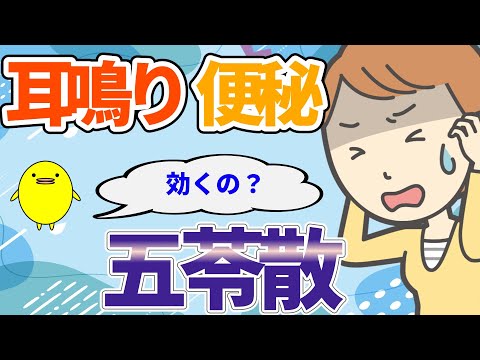 耳鳴り 便秘

効くの？

五苓散